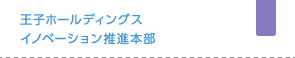 王子ホールディングス
イノベーション推進本部